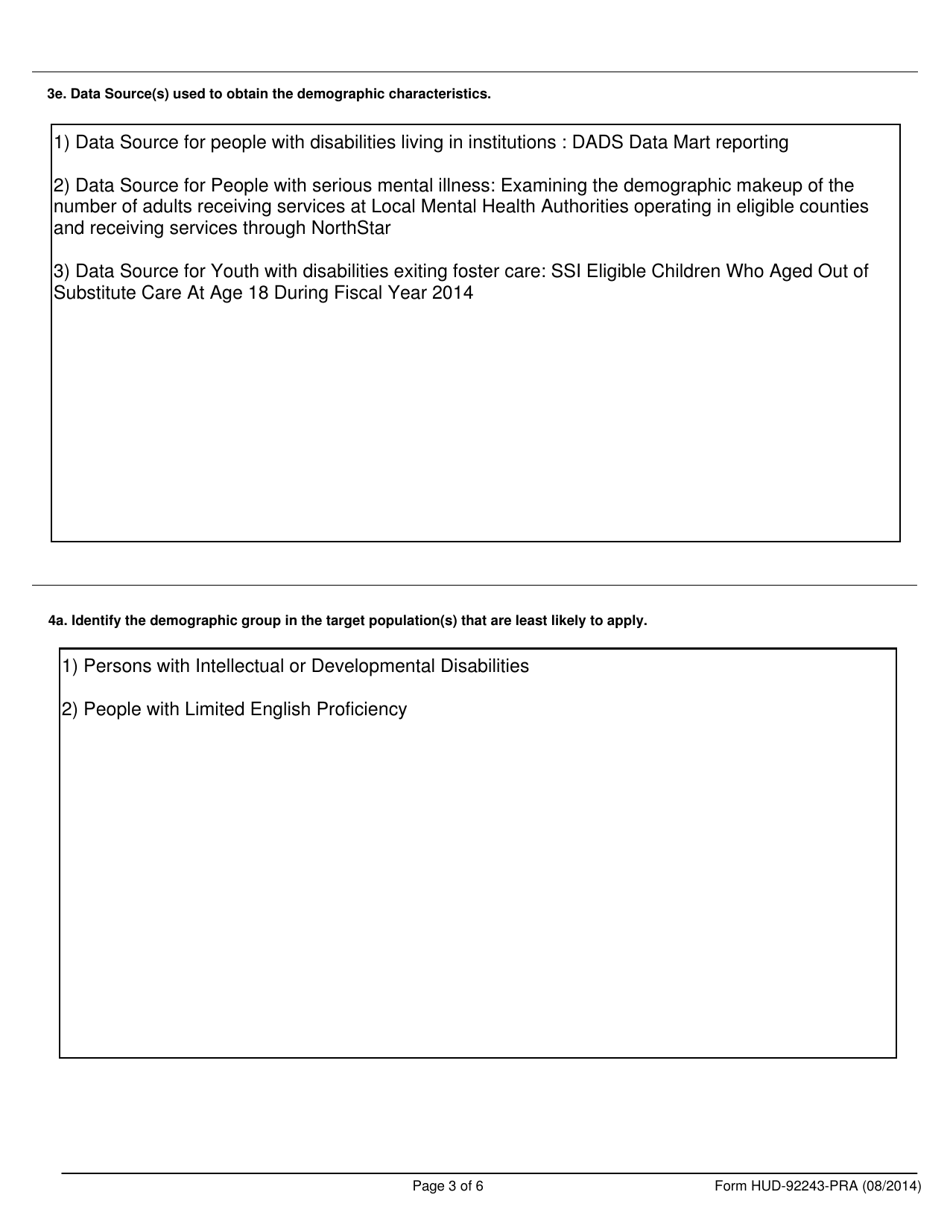 3e. Data Source(s) used to obtain the demographic characteristics.

1) Data Source for people with disabilities living in institutions : DADS Data Mart reporting

2) Data Source for People with serious mental illness: Examining the demographic makeup of the number of adults receiving services at Local Mental Health Authorities operating in eligible counties and receiving services through NorthStar

3) Data Source for Youth with disabilities exiting foster care: SSI Eligible Children Who Aged Out of Substitute Care At Age 18 During Fiscal Year 2014

4a. Identify the demographic group in the target population(s) that are least likely to apply.

1) Persons with Intellectual or Developmental Disabilities

2) People with Limited English Proficiency

Page 3 of 6

Form HUD-92243-PRA (08/2014)